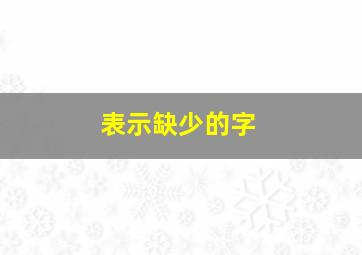 表示缺少的字